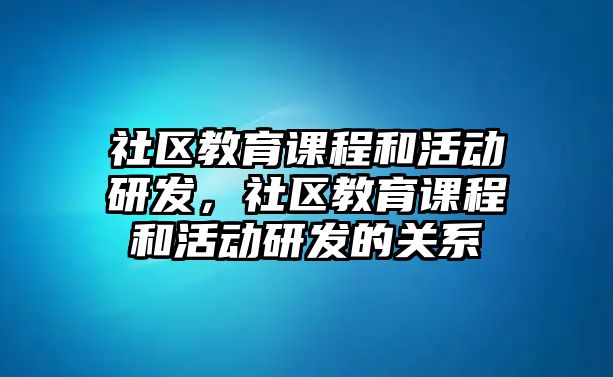 社区教育课程和活动研发，社区教育课程和活动研发的关系